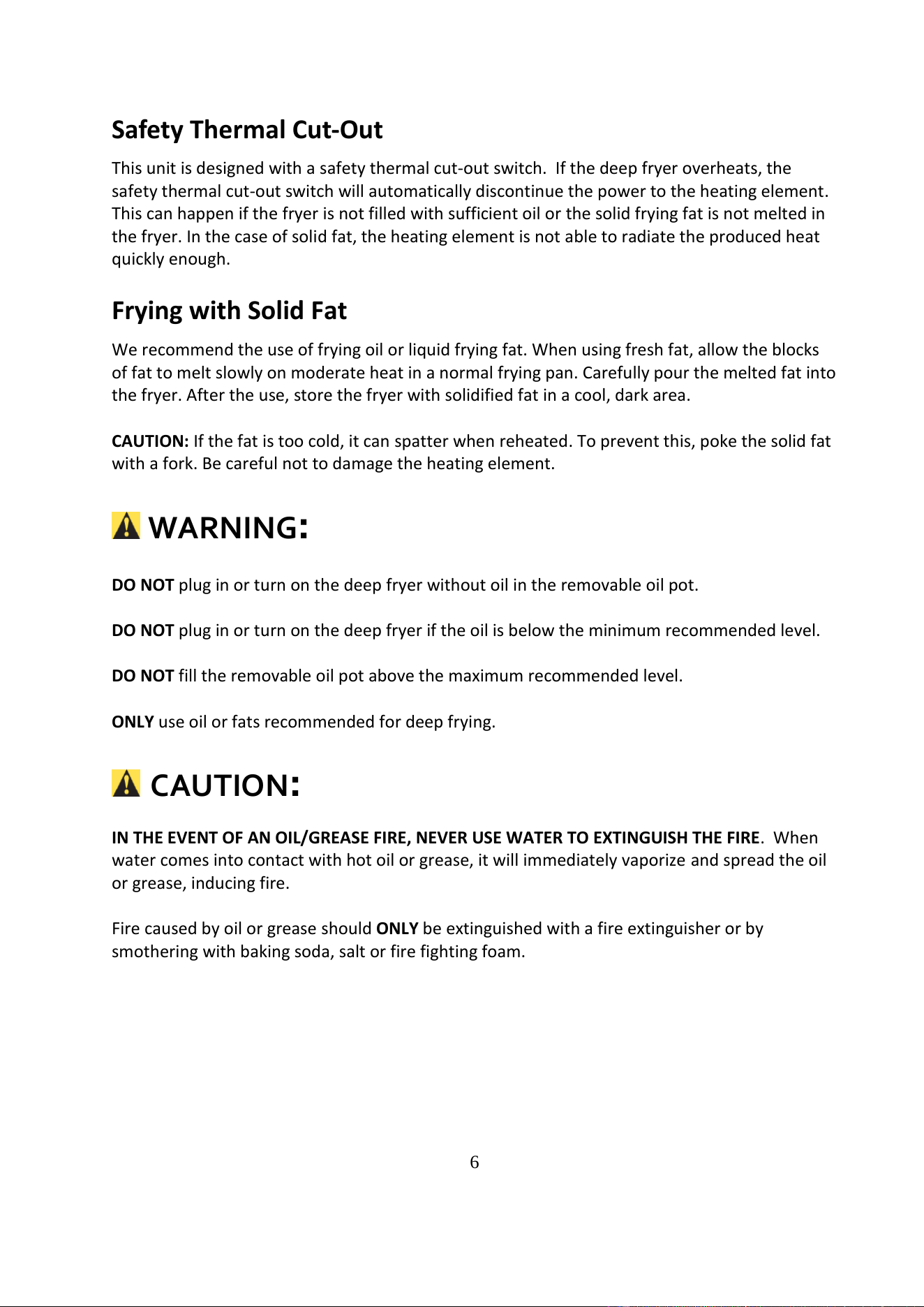 Safety Thermal Cut-Out

This unit is designed with a safety thermal cut-out switch. If the deep fryer overheats, the safety thermal cut-out switch will automatically discontinue the power to the heating element. This can happen if the fryer is not filled with sufficient oil or the solid frying fat is not melted in the fryer. In the case of solid fat, the heating element is not able to radiate the produced heat quickly enough.

Frying with Solid Fat

We recommend the use of frying oil or liquid frying fat. When using fresh fat, allow the blocks of fat to melt slowly on moderate heat in a normal frying pan. Carefully pour the melted fat into the fryer. After the use, store the fryer with solidified fat in a cool, dark area.

CAUTION: If the fat is too cold, it can spatter when reheated. To prevent this, poke the solid fat with a fork. Be careful not to damage the heating element.

WARNING:

DO NOT plug in or turn on the deep fryer without oil in the removable oil pot.

DO NOT plug in or turn on the deep fryer if the oil is below the minimum recommended level.

DO NOT fill the removable oil pot above the maximum recommended level.

ONLY use oil or fats recommended for deep frying.

CAUTION:

IN THE EVENT OF AN OIL/GREASE FIRE, NEVER USE WATER TO EXTINGUISH THE FIRE. When water comes into contact with hot oil or grease, it will immediately vaporize and spread the oil or grease, inducing fire.

Fire caused by oil or grease should ONLY be extinguished with a fire extinguisher or by smothering with baking soda, salt or fire fighting foam.

6